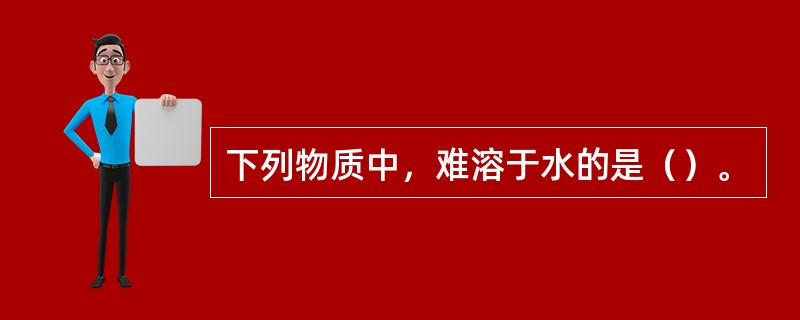 下列物质中，难溶于水的是（）。